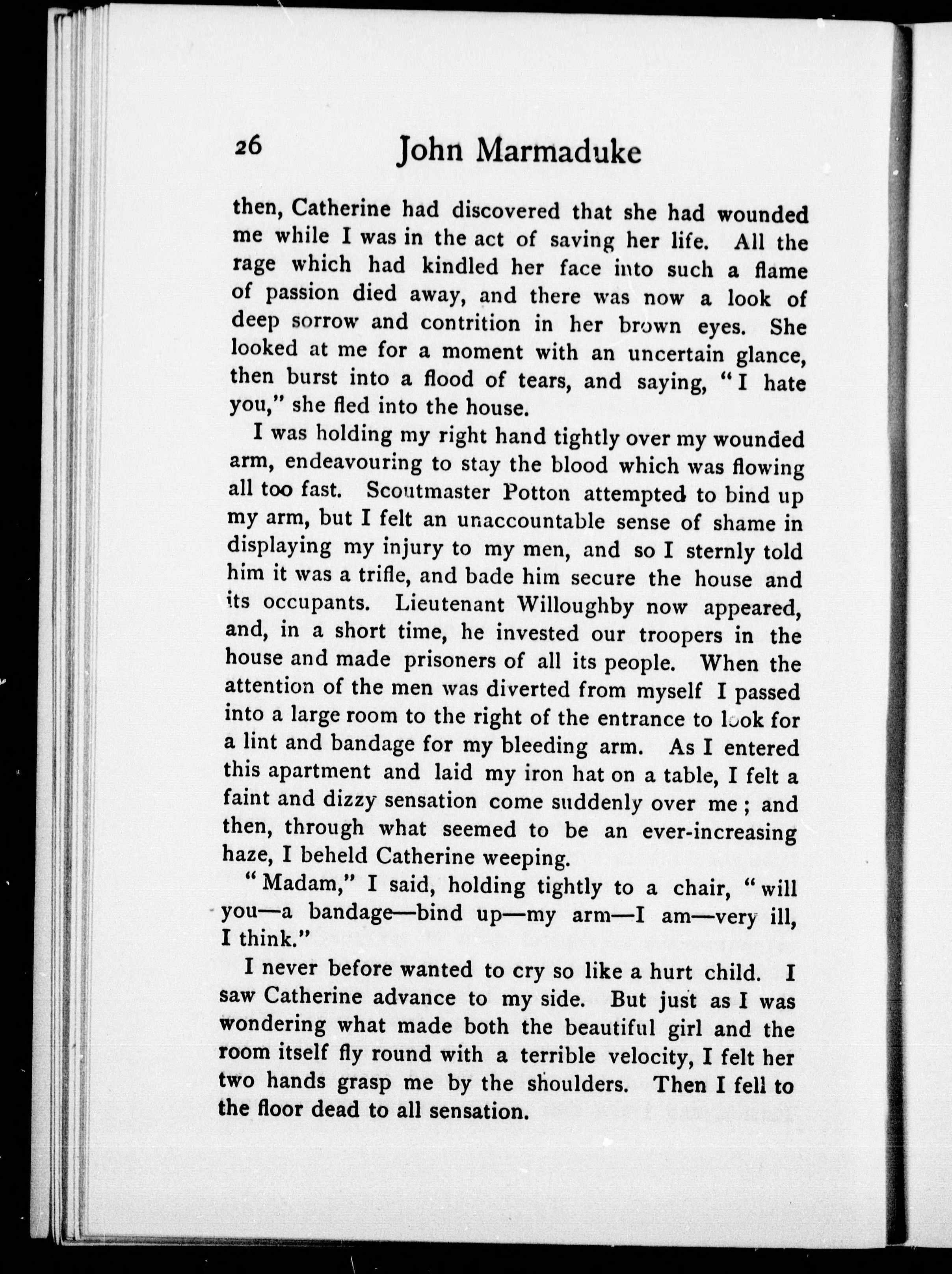 26 John Marmaduke

then, Catherine had discovered that she had wounded me while I was in the act of saving her life. All the rage which had kindled her face into such a flame of passion died away, and there was now a look of deep sorrow and contrition in her brown eyes. She looked at me for a moment with an uncertain glance, then burst into a flood of tears, and saying, "I hate you," she fled into the house.

I was holding my right hand tightly over my wounded arm, endeavouring to stay the blood which was flowing all too fast. Scoutmaster Potton attempted to bind up my arm, but I felt an unaccountable sense of shame in displaying my injury to my men, and so I sternly told him it was a trifle, and bade him secure the house and its occupants. Lieutenant Willoughby now appeared, and, in a short time, he invested our troopers in the house and made prisoners of all its people. When the attention of the men was diverted from myself I passed into a large room to the right of the entrance to look for a lint and bandage for my bleeding arm. As I entered this apartment and laid my iron hat on a table, I felt a faint and dizzy sensation come suddenly over me; and then, through what seemed to be an ever-increasing haze, I beheld Catherine weeping.

"Madam," I said, holding tightly to a chair, "will you—a bandage—bind up—my arm—I am—very ill, I think."

I never before wanted to cry so like a hurt child. I saw Catherine advance to my side. But just as I was wondering what made both the beautiful girl and the room itself fly round with a terrible velocity, I felt her two hands grasp me by the shoulders. Then I fell to the floor dead to all sensation.